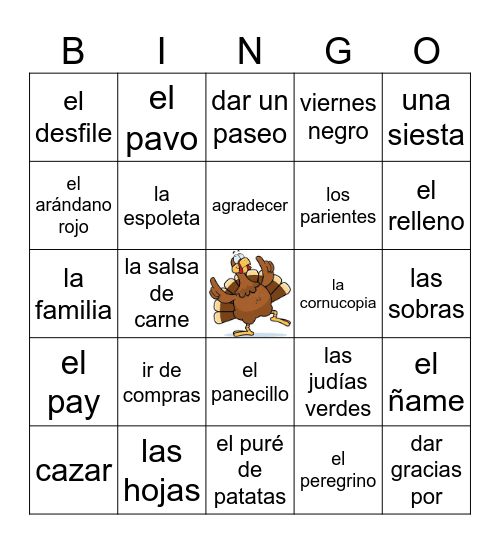 | B | I | N | G | O |
|---|---|---|---|---|
| el desfile | el pavo | dar un paseo | viernes negro | una siesta |
| el arándano rojo | la espoleta | agradecer | los parientes | el relleno |
| la familia | la salsa de carne | | la cornucopia | las sobras |
| el pay | ir de compras | el panecillo | las judías verdes | el ñame |
| cazar | las hojas | el puré de patatas | el peregrino | dar gracias por |